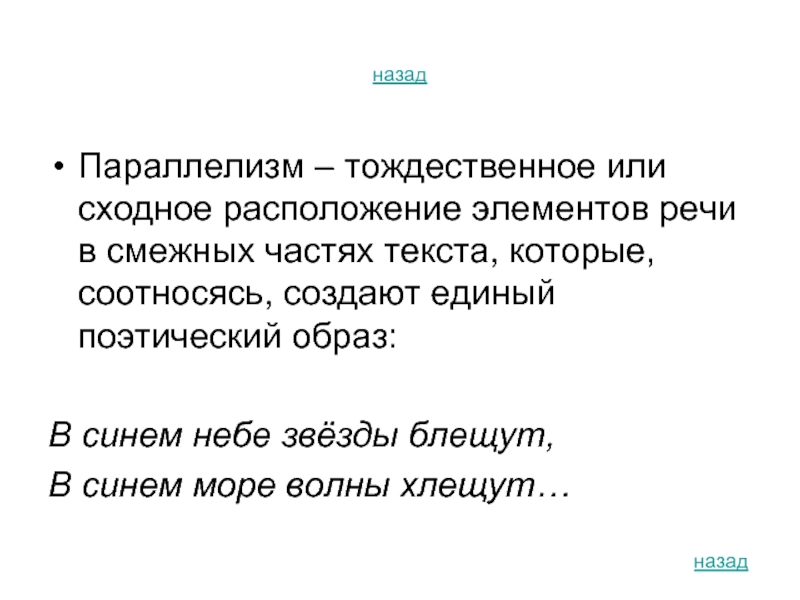 назад

• Параллелизм – тождественное или сходное расположение элементов речи в смежных частях текста, которые, соотносясь, создают единый поэтический образ:

В синем небе звёзды блещут,
В синем море волны хлещут…

назад